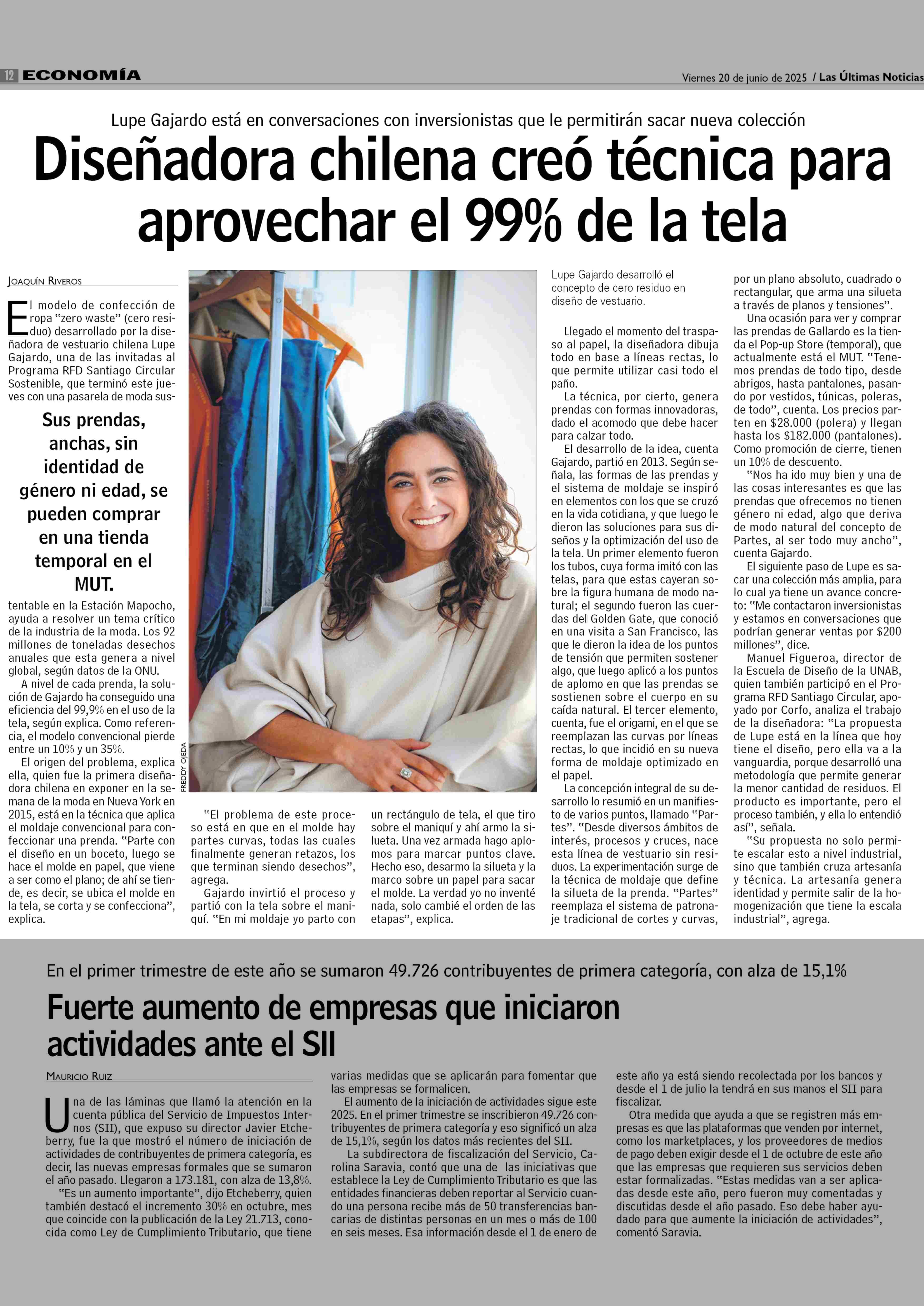 12 ECONOMÍA

Viernes 20 de junio de 2025 / Las Últimas Noticias

Lupe Gajardo está en conversaciones con inversionistas que le permitirán sacar nueva colección

Diseñadora chilena creó técnica para aprovechar el 99% de la tela

JOAQUÍN RIVEROS

El modelo de confección de ropa "zero waste" (cero residuo) desarrollado por la diseñadora de vestuario chilena Lupe Gajardo, una de las invitadas al Programa RFD Santiago Circular Sostenible, que terminó este jueves con una pasarela de moda sustentable en la Estación Mapocho, ayuda a resolver un tema crítico de la industria de la moda. Los 92 millones de toneladas desechos anuales que esta genera a nivel global, según datos de la ONU.

Sus prendas, anchas, sin identidad de género ni edad, se pueden comprar en una tienda temporal en el MUT.

A nivel de cada prenda, la solución de Gajardo ha conseguido una eficiencia del 99,9% en el uso de la tela, según explica. Como referencia, el modelo convencional pierde entre un 10% y un 35%.

El origen del problema, explica ella, quien fue la primera diseñadora chilena en exponer en la semana de la moda en Nueva York en 2015, está en la técnica que aplica el moldaje convencional para confeccionar una prenda. "Parte con el diseño en un boceto, luego se hace el molde en papel, que viene a ser como el plano; de ahí se tiende, es decir, se ubica el molde en la tela, se corta y se confecciona", explica.

FREDDY OJEDA

"El problema de este proceso está en que en el molde hay partes curvas, todas las cuales finalmente generan retazos, los que terminan siendo desechos", agrega.

Gajardo invirtió el proceso y partió con la tela sobre el maniquí. "En mi moldaje yo parto con un rectángulo de tela, el que tiro sobre el maniquí y ahí armo la silueta. Una vez armada hago aplomos para marcar puntos clave. Hecho eso, desarmo la silueta y la marco sobre un papel para sacar el molde. La verdad yo no inventé nada, solo cambié el orden de las etapas", explica.

Lupe Gajardo desarrolló el concepto de cero residuo en diseño de vestuario.

Llegado el momento del traspaso al papel, la diseñadora dibuja todo en base a líneas rectas, lo que permite utilizar casi todo el paño.

La técnica, por cierto, genera prendas con formas innovadoras, dado el acomodo que debe hacer para calzar todo.

El desarrollo de la idea, cuenta Gajardo, partió en 2013. Según señala, las formas de las prendas y el sistema de moldaje se inspiró en elementos con los que se cruzó en la vida cotidiana, y que luego le dieron las soluciones para sus diseños y la optimización del uso de la tela. Un primer elemento fueron los tubos, cuya forma imitó con las telas, para que estas cayeran sobre la figura humana de modo natural; el segundo fueron las cuerdas del Golden Gate, que conoció en una visita a San Francisco, las que le dieron la idea de los puntos de tensión que permiten sostener algo, que luego aplicó a los puntos de aplomo en que las prendas se sostienen sobre el cuerpo en su caída natural. El tercer elemento, cuenta, fue el origami, en el que se reemplazan las curvas por líneas rectas, lo que incidió en su nueva forma de moldaje optimizado en el papel.

La concepción integral de su desarrollo lo resumió en un manifiesto de varios puntos, llamado "Partes". "Desde diversos ámbitos de interés, procesos y cruces, nace esta línea de vestuario sin residuos. La experimentación surge de la técnica de moldaje que define la silueta de la prenda. "Partes" reemplaza el sistema de patronaje tradicional de cortes y curvas, por un plano absoluto, cuadrado o rectangular, que arma una silueta a través de planos y tensiones".

Una ocasión para ver y comprar las prendas de Gallardo es la tienda el Pop-up Store (temporal), que actualmente está el MUT. "Tenemos prendas de todo tipo, desde abrigos, hasta pantalones, pasando por vestidos, túnicas, poleras, de todo", cuenta. Los precios parten en $28.000 (polera) y llegan hasta los $182.000 (pantalones). Como promoción de cierre, tienen un 10% de descuento.

"Nos ha ido muy bien y una de las cosas interesantes es que las prendas que ofrecemos no tienen género ni edad, algo que deriva de modo natural del concepto de Partes, al ser todo muy ancho", cuenta Gajardo.

El siguiente paso de Lupe es sacar una colección más amplia, para lo cual ya tiene un avance concreto: "Me contactaron inversionistas y estamos en conversaciones que podrían generar ventas por $200 millones", dice.

Manuel Figueroa, director de la Escuela de Diseño de la UNAB, quien también participó en el Programa RFD Santiago Circular, apoyado por Corfo, analiza el trabajo de la diseñadora: "La propuesta de Lupe está en la línea que hoy tiene el diseño, pero ella va a la vanguardia, porque desarrolló una metodología que permite generar la menor cantidad de residuos. El producto es importante, pero el proceso también, y ella lo entendió así", señala.

"Su propuesta no solo permite escalar esto a nivel industrial, sino que también cruza artesanía y técnica. La artesanía genera identidad y permite salir de la homogenización que tiene la escala industrial", agrega.

En el primer trimestre de este año se sumaron 49.726 contribuyentes de primera categoría, con alza de 15,1%

Fuerte aumento de empresas que iniciaron actividades ante el SII

MAURICIO RUIZ

Una de las láminas que llamó la atención en la cuenta pública del Servicio de Impuestos Internos (SII), que expuso su director Javier Etcheberry, fue la que mostró el número de iniciación de actividades de contribuyentes de primera categoría, es decir, las nuevas empresas formales que se sumaron el año pasado. Llegaron a 173.181, con alza de 13,8%.

"Es un aumento importante", dijo Etcheberry, quien también destacó el incremento 30% en octubre, mes que coincide con la publicación de la Ley 21.713, conocida como Ley de Cumplimiento Tributario, que tiene varias medidas que se aplicarán para fomentar que las empresas se formalicen.

El aumento de la iniciación de actividades sigue este 2025. En el primer trimestre se inscribieron 49.726 contribuyentes de primera categoría y eso significó un alza de 15,1%, según los datos más recientes del SII.

La subdirectora de fiscalización del Servicio, Carolina Saravia, contó que una de las iniciativas que establece la Ley de Cumplimiento Tributario es que las entidades financieras deben reportar al Servicio cuando una persona recibe más de 50 transferencias bancarias de distintas personas en un mes o más de 100 en seis meses. Esa información desde el 1 de enero de este año ya está siendo recolectada por los bancos y desde el 1 de julio la tendrá en sus manos el SII para fiscalizar.

Otra medida que ayuda a que se registren más empresas es que las plataformas que venden por internet, como los marketplaces, y los proveedores de medios de pago deben exigir desde el 1 de octubre de este año que las empresas que requieren sus servicios deben estar formalizadas. "Estas medidas van a ser aplicadas desde este año, pero fueron muy comentadas y discutidas desde el año pasado. Eso debe haber ayudado para que aumente la iniciación de actividades", comentó Saravia.